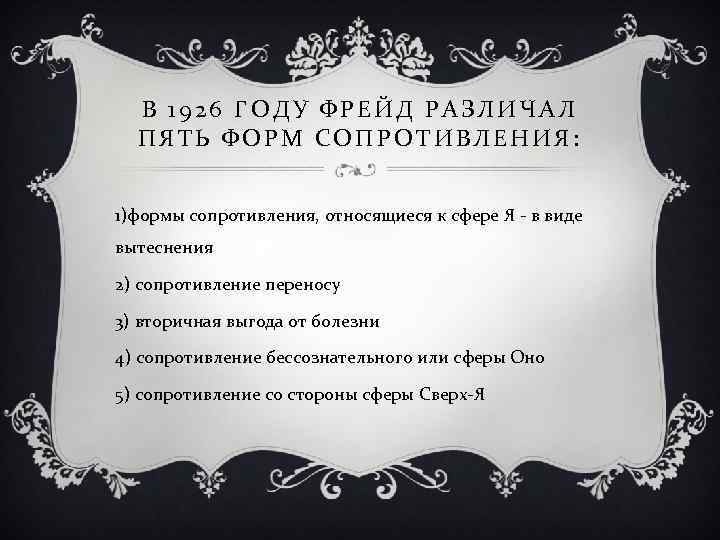 В 1926 ГОДУ ФРЕЙД РАЗЛИЧАЛ ПЯТЬ ФОРМ СОПРОТИВЛЕНИЯ:

1)формы сопротивления, относящиеся к сфере Я - в виде вытеснения

2) сопротивление переносу

3) вторичная выгода от болезни

4) сопротивление бессознательного или сферы Оно

5) сопротивление со стороны сферы Сверх-Я